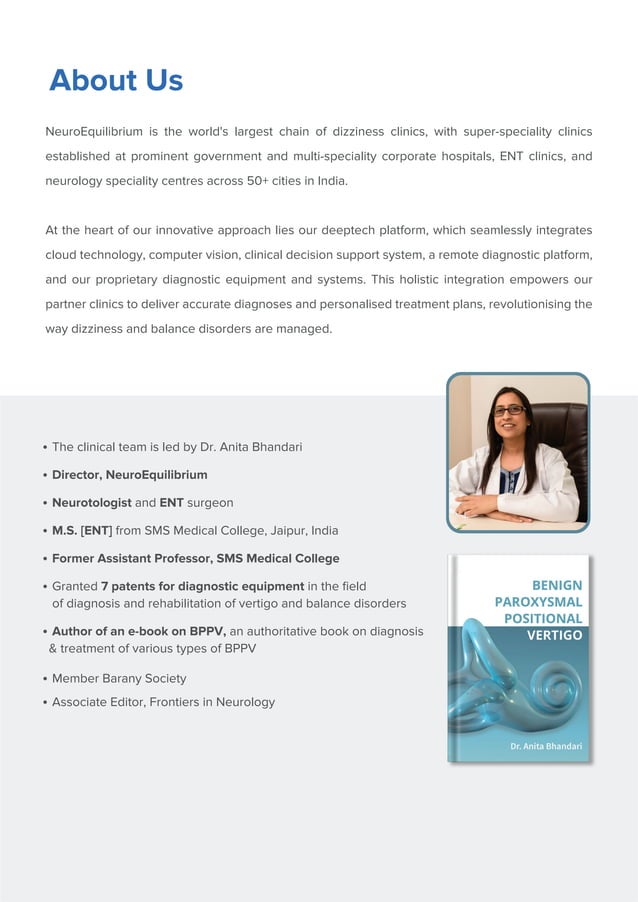 About Us

NeuroEquilibrium is the world's largest chain of dizziness clinics, with super-speciality clinics established at prominent government and multi-speciality corporate hospitals, ENT clinics, and neurology speciality centres across 50+ cities in India.

At the heart of our innovative approach lies our deeptech platform, which seamlessly integrates cloud technology, computer vision, clinical decision support system, a remote diagnostic platform, and our proprietary diagnostic equipment and systems. This holistic integration empowers our partner clinics to deliver accurate diagnoses and personalised treatment plans, revolutionising the way dizziness and balance disorders are managed.

• The clinical team is led by Dr. Anita Bhandari
• Director, NeuroEquilibrium
• Neurotologist and ENT surgeon
• M.S. [ENT] from SMS Medical College, Jaipur, India
• Former Assistant Professor, SMS Medical College
• Granted 7 patents for diagnostic equipment in the field of diagnosis and rehabilitation of vertigo and balance disorders
• Author of an e-book on BPPV, an authoritative book on diagnosis & treatment of various types of BPPV
• Member Barany Society
• Associate Editor, Frontiers in Neurology

BENIGN PAROXYSMAL POSITIONAL VERTIGO

Dr. Anita Bhandari